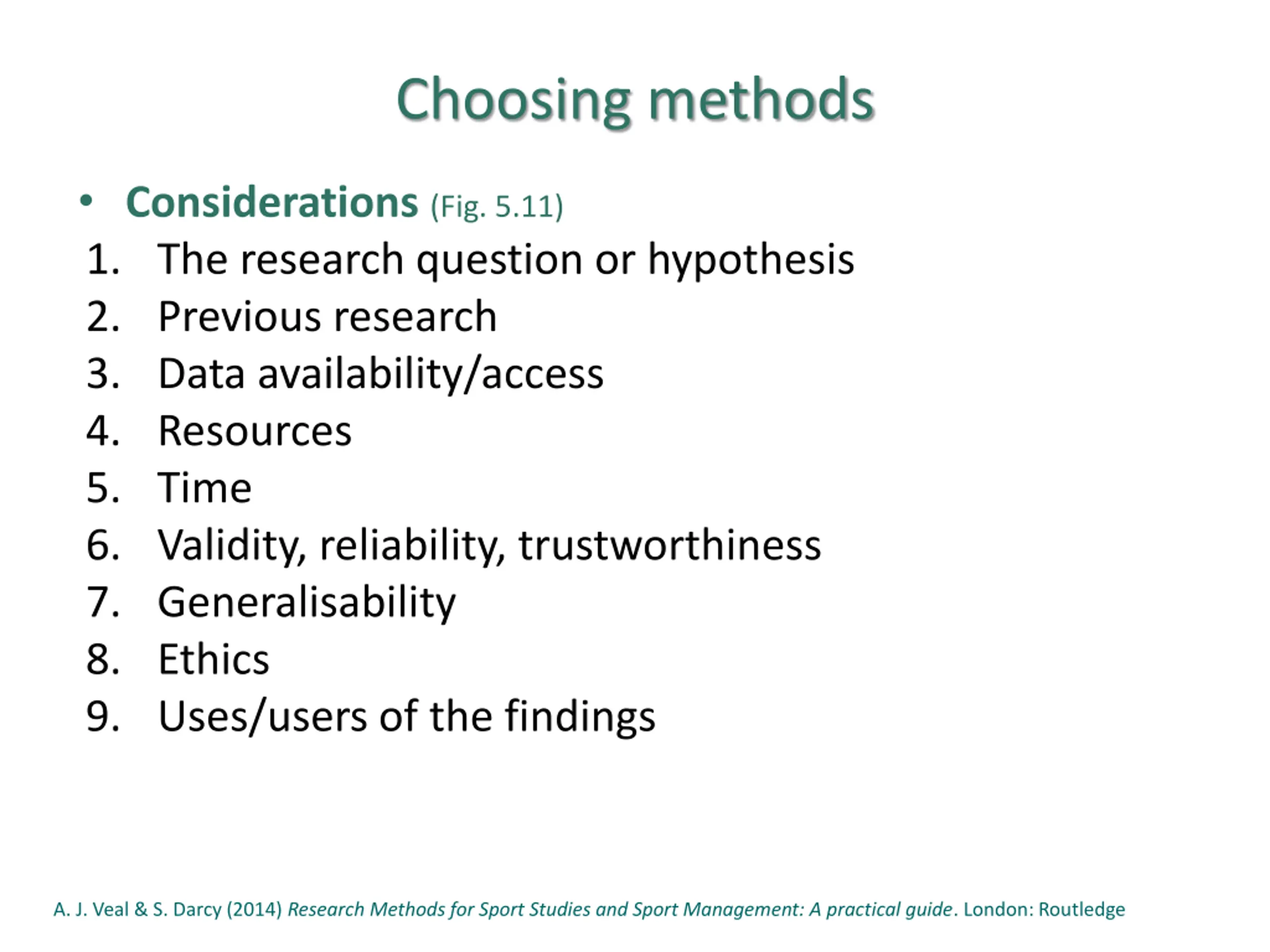 Choosing methods

• Considerations (Fig. 5.11)

1. The research question or hypothesis
2. Previous research
3. Data availability/access
4. Resources
5. Time
6. Validity, reliability, trustworthiness
7. Generalisability
8. Ethics
9. Uses/users of the findings

A. J. Veal & S. Darcy (2014) Research Methods for Sport Studies and Sport Management: A practical guide. London: Routledge